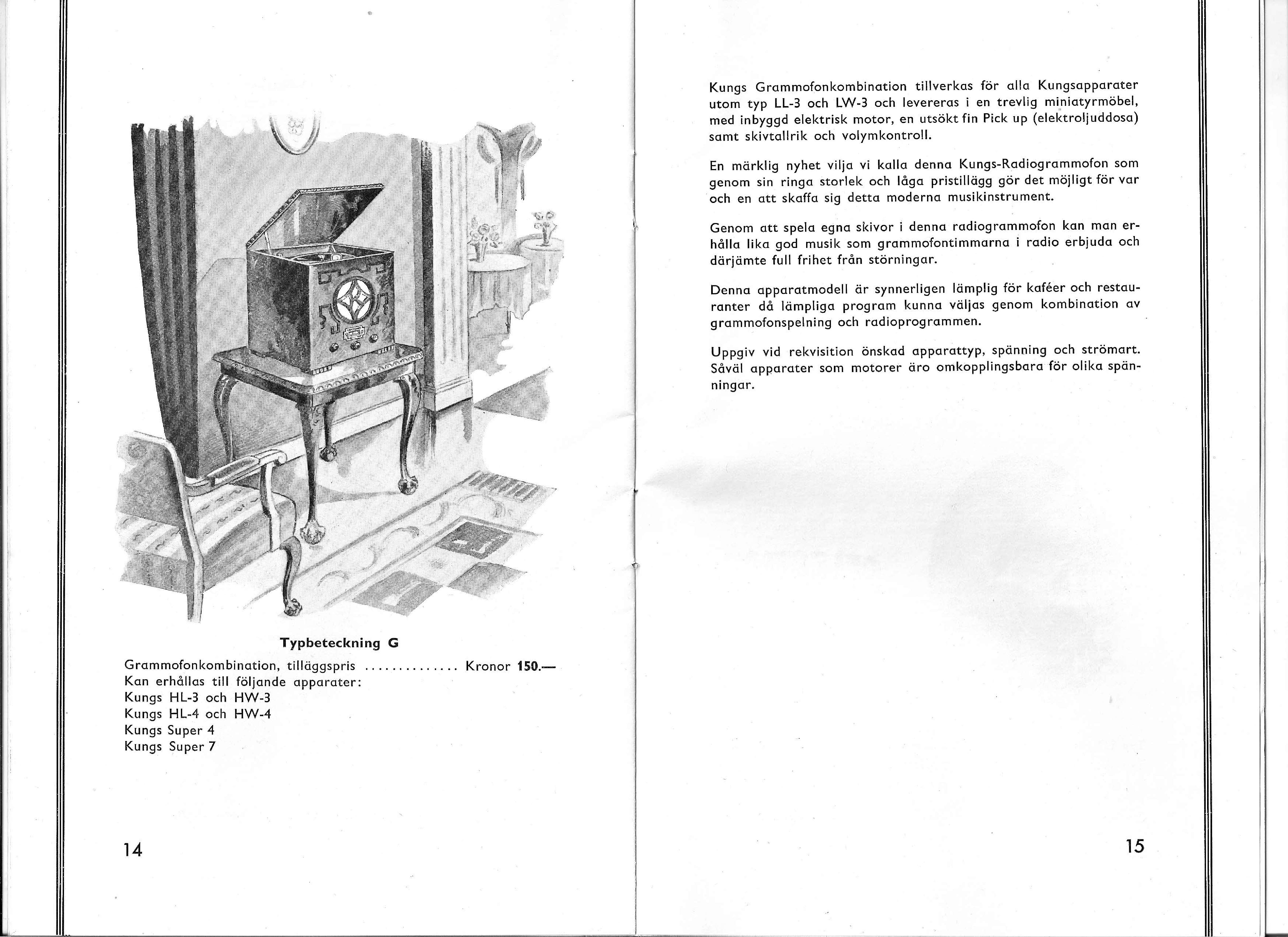 Typbeteckning G

Grammofonkombination, tilläggspris ............. Kronor 150.—
Kan erhållas till följande apparater:
Kungs HL-3 och HW-3
Kungs HL-4 och HW-4
Kungs Super 4
Kungs Super 7

14

Kungs Grammofonkombination tillverkas för alla Kungsapparater utom typ LL-3 och LW-3 och levereras i en trevlig miniatyrmöbel, med inbyggd elektrisk motor, en utsökt fin Pick up (elektroljuddosa) samt skivtallrik och volymkontroll.

En märklig nyhet vilja vi kalla denna Kungs-Radiogrammofon som genom sin ringa storlek och låga pristillägg gör det möjligt för var och en att skaffa sig detta moderna musikinstrument.

Genom att spela egna skivor i denna radiogrammofon kan man erhålla lika god musik som grammofontimmarna i radio erbjuda och därjämte full frihet från störningar.

Denna apparatmodell är synnerligen lämplig för kaféer och restauranter då lämpliga program kunna väljas genom kombination av grammofonspelning och radioprogrammen.

Uppgiv vid rekvisition önskad apparattyp, spänning och strömart. Såväl apparater som motorer äro omkopplingsbara för olika spänningar.

15